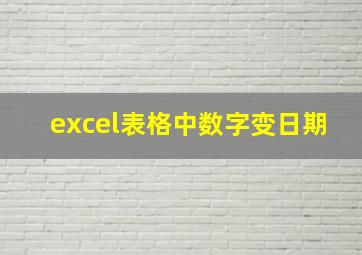 excel表格中数字变日期